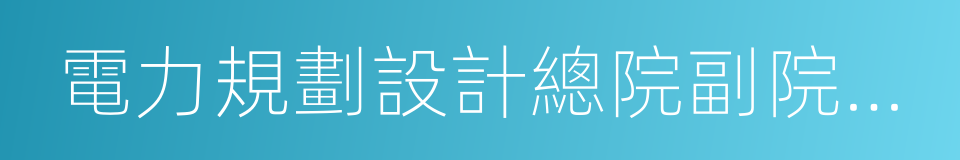 電力規劃設計總院副院...